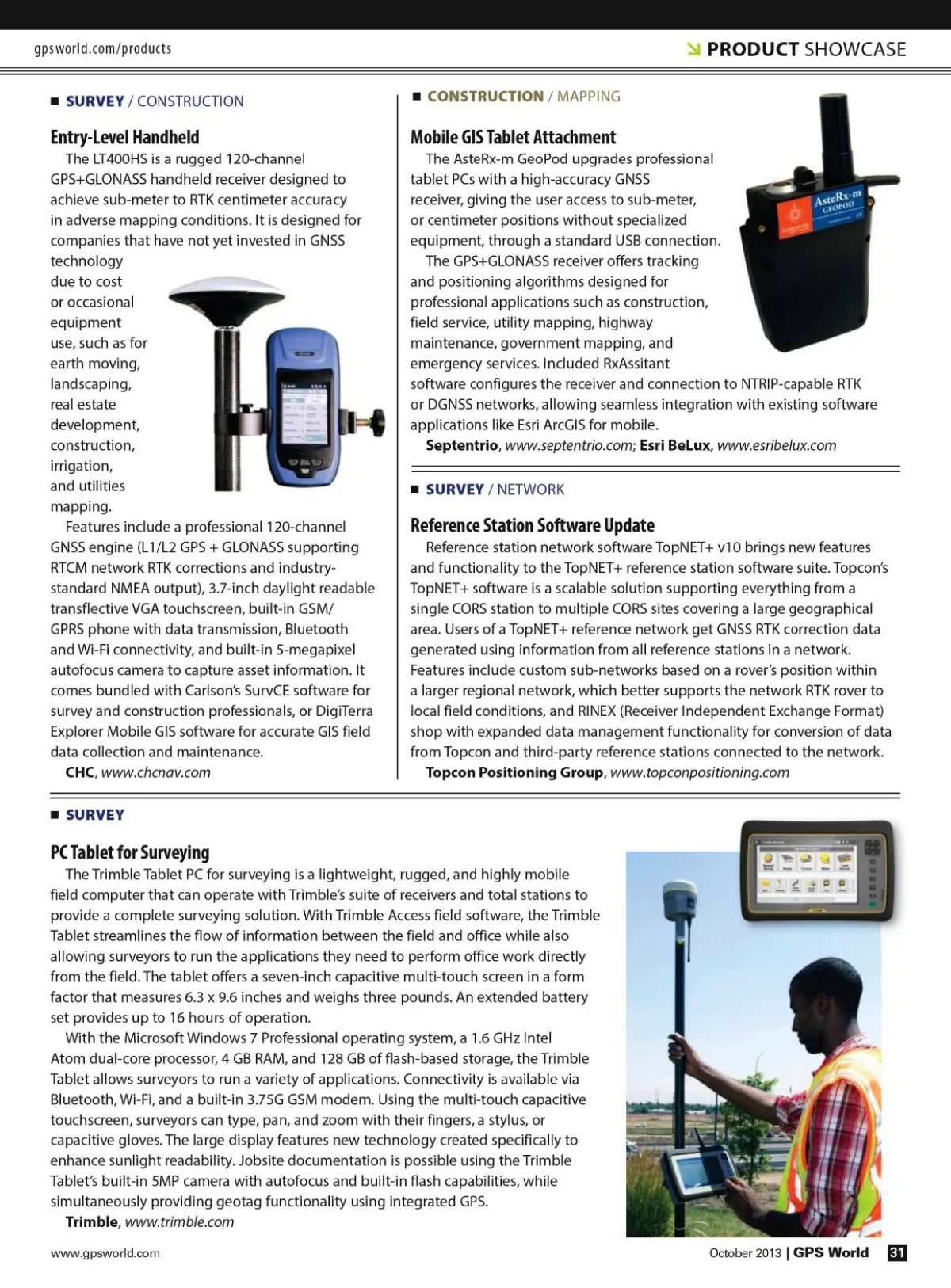 gpsworld.com/products

PRODUCT SHOWCASE

■ SURVEY / CONSTRUCTION

Entry-Level Handheld

The LT400HS is a rugged 120-channel GPS+GLONASS handheld receiver designed to achieve sub-meter to RTK centimeter accuracy in adverse mapping conditions. It is designed for companies that have not yet invested in GNSS technology due to cost or occasional equipment use, such as for earth moving, landscaping, real estate development, construction, irrigation, and utilities mapping.

Features include a professional 120-channel GNSS engine (L1/L2 GPS + GLONASS supporting RTCM network RTK corrections and industry-standard NMEA output), 3.7-inch daylight readable transflective VGA touchscreen, built-in GSM/GPRS phone with data transmission, Bluetooth and Wi-Fi connectivity, and built-in 5-megapixel autofocus camera to capture asset information. It comes bundled with Carlson's SurvCE software for survey and construction professionals, or DigiTerra Explorer Mobile GIS software for accurate GIS field data collection and maintenance.

CHC, www.chcnav.com

■ CONSTRUCTION / MAPPING

Mobile GIS Tablet Attachment

The AsteRx-m GeoPod upgrades professional tablet PCs with a high-accuracy GNSS receiver, giving the user access to sub-meter, or centimeter positions without specialized equipment, through a standard USB connection.

The GPS+GLONASS receiver offers tracking and positioning algorithms designed for professional applications such as construction, field service, utility mapping, highway maintenance, government mapping, and emergency services. Included RxAssitant software configures the receiver and connection to NTRIP-capable RTK or DGNSS networks, allowing seamless integration with existing software applications like Esri ArcGIS for mobile.

Septentrio, www.septentrio.com; Esri BeLux, www.esribelux.com

AsteRx-m GEOPOD

■ SURVEY / NETWORK

Reference Station Software Update

Reference station network software TopNET+ v10 brings new features and functionality to the TopNET+ reference station software suite. Topcon's TopNET+ software is a scalable solution supporting everything from a single CORS station to multiple CORS sites covering a large geographical area. Users of a TopNET+ reference network get GNSS RTK correction data generated using information from all reference stations in a network. Features include custom sub-networks based on a rover's position within a larger regional network, which better supports the network RTK rover to local field conditions, and RINEX (Receiver Independent Exchange Format) shop with expanded data management functionality for conversion of data from Topcon and third-party reference stations connected to the network.

Topcon Positioning Group, www.topconpositioning.com

■ SURVEY

PC Tablet for Surveying

The Trimble Tablet PC for surveying is a lightweight, rugged, and highly mobile field computer that can operate with Trimble's suite of receivers and total stations to provide a complete surveying solution. With Trimble Access field software, the Trimble Tablet streamlines the flow of information between the field and office while also allowing surveyors to run the applications they need to perform office work directly from the field. The tablet offers a seven-inch capacitive multi-touch screen in a form factor that measures 6.3 x 9.6 inches and weighs three pounds. An extended battery set provides up to 16 hours of operation.

With the Microsoft Windows 7 Professional operating system, a 1.6 GHz Intel Atom dual-core processor, 4 GB RAM, and 128 GB of flash-based storage, the Trimble Tablet allows surveyors to run a variety of applications. Connectivity is available via Bluetooth, Wi-Fi, and a built-in 3.75G GSM modem. Using the multi-touch capacitive touchscreen, surveyors can type, pan, and zoom with their fingers, a stylus, or capacitive gloves. The large display features new technology created specifically to enhance sunlight readability. Jobsite documentation is possible using the Trimble Tablet's built-in 5MP camera with autofocus and built-in flash capabilities, while simultaneously providing geotag functionality using integrated GPS.

Trimble, www.trimble.com

www.gpsworld.com

October 2013 | GPS World 31